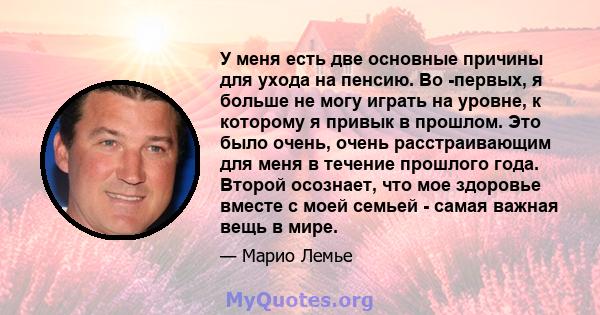 У меня есть две основные причины для ухода на пенсию. Во -первых, я больше не могу играть на уровне, к которому я привык в прошлом. Это было очень, очень расстраивающим для меня в течение прошлого года. Второй осознает, что мое здоровье вместе с моей семьей - самая важная вещь в мире.

— Марио Лемье

MyQuotes.org